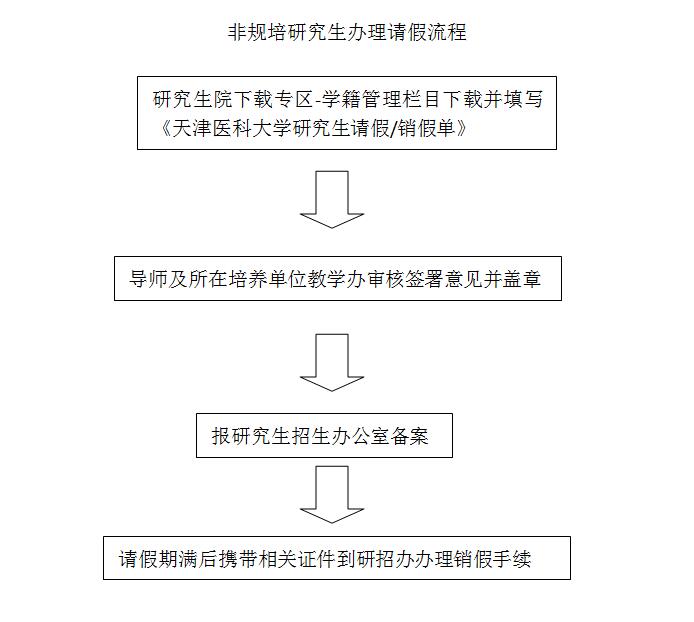 非规培研究生办理请假流程

研究生院下载专区-学籍管理栏目下载并填写《天津医科大学研究生请假/销假单》

导师及所在培养单位教学办审核签署意见并盖章

报研究生招生办公室备案

请假期满后携带相关证件到研招办办理销假手续